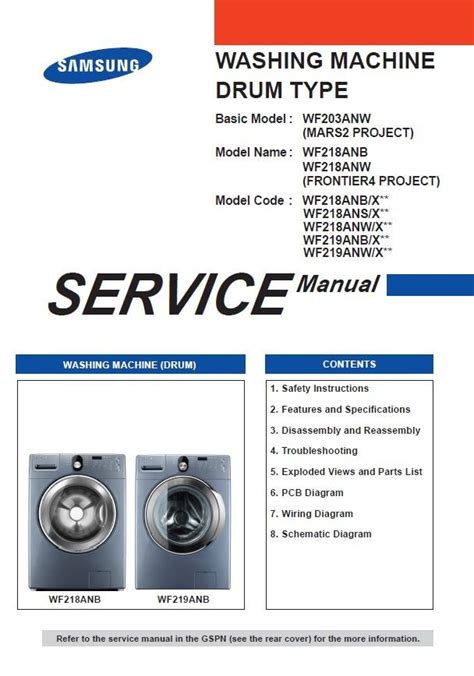 SAMSUNG

WASHING MACHINE DRUM TYPE

Basic Model : WF203ANW (MARS2 PROJECT)

Model Name : WF218ANB WF218ANW (FRONTIER4 PROJECT)

Model Code : WF218ANB/X** WF218ANS/X** WF218ANW/X** WF219ANB/X** WF219ANW/X**

SERVICE Manual

WASHING MACHINE (DRUM)

WF218ANB

WF219ANB

CONTENTS

1. Safety Instructions
2. Features and Specifications
3. Disassembly and Reassembly
4. Troubleshooting
5. Exploded Views and Parts List
6. PCB Diagram
7. Wiring Diagram
8. Schematic Diagram

Refer to the service manual in the GSPN (see the rear cover) for the more information.